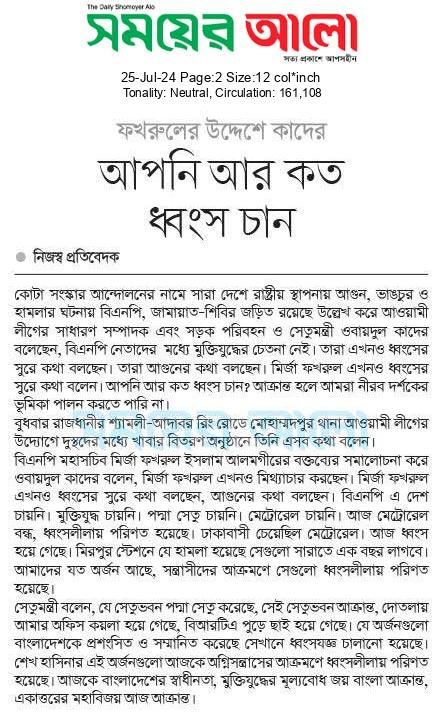 The Daily Shomoyer Alo

সময়ের আলো

সত্য প্রকাশে আপসহীন

25-Jul-24 Page:2 Size:12 col*inch
Tonality: Neutral, Circulation: 161,108

ফখরুলের উদ্দেশে কাদের

আপনি আর কত ধ্বংস চান

নিজস্ব প্রতিবেদক

কোটা সংস্কার আন্দোলনের নামে সারা দেশে রাষ্ট্রীয় স্থাপনায় আগুন, ভাঙচুর ও হামলার ঘটনায় বিএনপি, জামায়াত-শিবির জড়িত রয়েছে উল্লেখ করে আওয়ামী লীগের সাধারণ সম্পাদক এবং সড়ক পরিবহন ও সেতুমন্ত্রী ওবায়দুল কাদের বলেছেন, বিএনপি নেতাদের মধ্যে মুক্তিযুদ্ধের চেতনা নেই। তারা এখনও ধ্বংসের সুরে কথা বলছেন। তারা আগুনের কথা বলছেন। মির্জা ফখরুল এখনও ধ্বংসের সুরে কথা বলেন। আপনি আর কত ধ্বংস চান? আক্রান্ত হলে আমরা নীরব দর্শকের ভূমিকা পালন করতে পারি না।

বুধবার রাজধানীর শ্যামলী-আদাবর রিং রোডে মোহাম্মদপুর থানা আওয়ামী লীগের উদ্যোগে দুস্থদের মধ্যে খাবার বিতরণ অনুষ্ঠানে তিনি এসব কথা বলেন।

বিএনপি মহাসচিব মির্জা ফখরুল ইসলাম আলমগীরের বক্তব্যের সমালোচনা করে ওবায়দুল কাদের বলেন, মির্জা ফখরুল এখনও মিথ্যাচার করছেন। মির্জা ফখরুল এখনও ধ্বংসের সুরে কথা বলছেন, আগুনের কথা বলছেন। বিএনপি এ দেশ চায়নি। মুক্তিযুদ্ধ চায়নি। পদ্মা সেতু চায়নি। মেট্রোরেল চায়নি। আজ মেট্রোরেল বন্ধ, ধ্বংসলীলায় পরিণত হয়েছে। ঢাকাবাসী চেয়েছিল মেট্রোরেল। আজ ধ্বংস হয়ে গেছে। মিরপুর স্টেশনে যে হামলা হয়েছে সেগুলো সারাতে এক বছর লাগবে। আমাদের যত অর্জন আছে, সন্ত্রাসীদের আক্রমণে সেগুলো ধ্বংসলীলায় পরিণত হয়েছে।

সেতুমন্ত্রী বলেন, যে সেতুভবন পদ্মা সেতু করেছে, সেই সেতুভবন আক্রান্ত, দোতলায় আমার অফিস কয়লা হয়ে গেছে, বিআরটিএ পুড়ে ছাই হয়ে গেছে। যে অর্জনগুলো বাংলাদেশকে প্রশংসিত ও সম্মানিত করেছে সেখানে ধ্বংসযজ্ঞ চালানো হয়েছে। শেখ হাসিনার এই অর্জনগুলো আজকে অগ্নিসন্ত্রাসের আক্রমণে ধ্বংসলীলায় পরিণত হয়েছে। আজকে বাংলাদেশের স্বাধীনতা, মুক্তিযুদ্ধের মূল্যবোধ জয় বাংলা আক্রান্ত, একাত্তরের মহাবিজয় আজ আক্রান্ত।